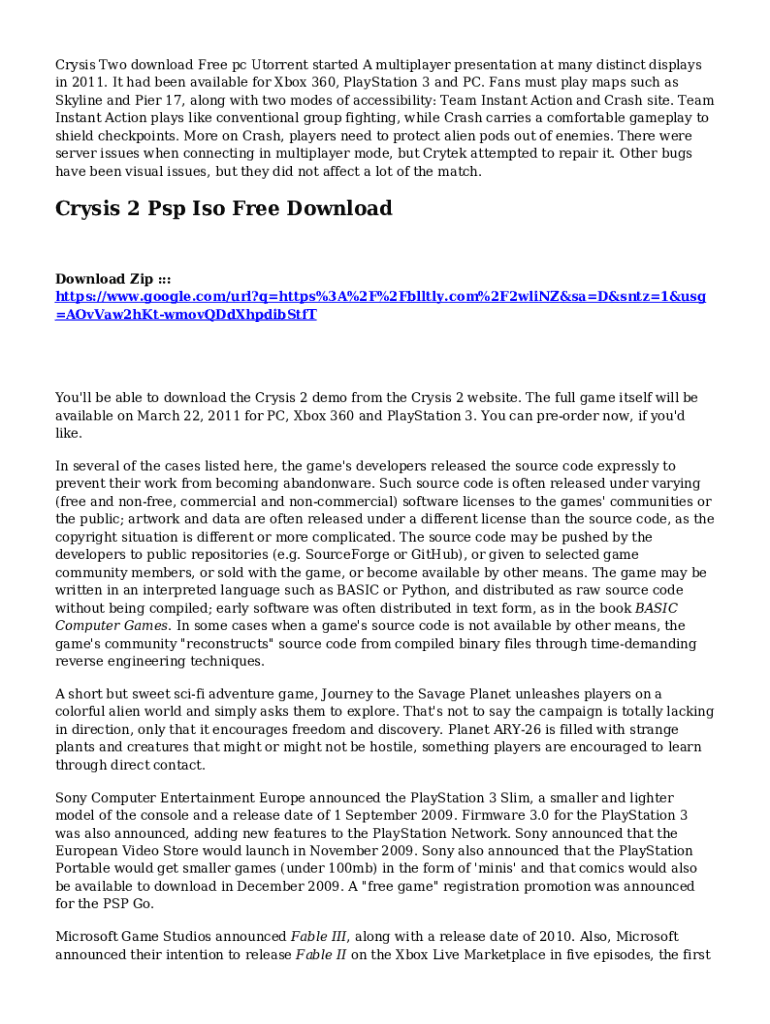 Crysis Two download Free pc Utorrent started A multiplayer presentation at many distinct displays in 2011. It had been available for Xbox 360, PlayStation 3 and PC. Fans must play maps such as Skyline and Pier 17, along with two modes of accessibility: Team Instant Action and Crash site. Team Instant Action plays like conventional group fighting, while Crash carries a comfortable gameplay to shield checkpoints. More on Crash, players need to protect alien pods out of enemies. There were server issues when connecting in multiplayer mode, but Crytek attempted to repair it. Other bugs have been visual issues, but they did not affect a lot of the match.

Crysis 2 Psp Iso Free Download

Download Zip ::: https://www.google.com/url?q=https%3A%2F%2Fblltly.com%2F2wliNZ&sa=D&sntz=1&usg=AOvVaw2hKt-wmovQDdXhpdibStfT

You'll be able to download the Crysis 2 demo from the Crysis 2 website. The full game itself will be available on March 22, 2011 for PC, Xbox 360 and PlayStation 3. You can pre-order now, if you'd like.

In several of the cases listed here, the game's developers released the source code expressly to prevent their work from becoming abandonware. Such source code is often released under varying (free and non-free, commercial and non-commercial) software licenses to the games' communities or the public; artwork and data are often released under a different license than the source code, as the copyright situation is different or more complicated. The source code may be pushed by the developers to public repositories (e.g. SourceForge or GitHub), or given to selected game community members, or sold with the game, or become available by other means. The game may be written in an interpreted language such as BASIC or Python, and distributed as raw source code without being compiled; early software was often distributed in text form, as in the book BASIC Computer Games. In some cases when a game's source code is not available by other means, the game's community "reconstructs" source code from compiled binary files through time-demanding reverse engineering techniques.

A short but sweet sci-fi adventure game, Journey to the Savage Planet unleashes players on a colorful alien world and simply asks them to explore. That's not to say the campaign is totally lacking in direction, only that it encourages freedom and discovery. Planet ARY-26 is filled with strange plants and creatures that might or might not be hostile, something players are encouraged to learn through direct contact.

Sony Computer Entertainment Europe announced the PlayStation 3 Slim, a smaller and lighter model of the console and a release date of 1 September 2009. Firmware 3.0 for the PlayStation 3 was also announced, adding new features to the PlayStation Network. Sony announced that the European Video Store would launch in November 2009. Sony also announced that the PlayStation Portable would get smaller games (under 100mb) in the form of 'minis' and that comics would also be available to download in December 2009. A "free game" registration promotion was announced for the PSP Go.

Microsoft Game Studios announced Fable III, along with a release date of 2010. Also, Microsoft announced their intention to release Fable II on the Xbox Live Marketplace in five episodes, the first